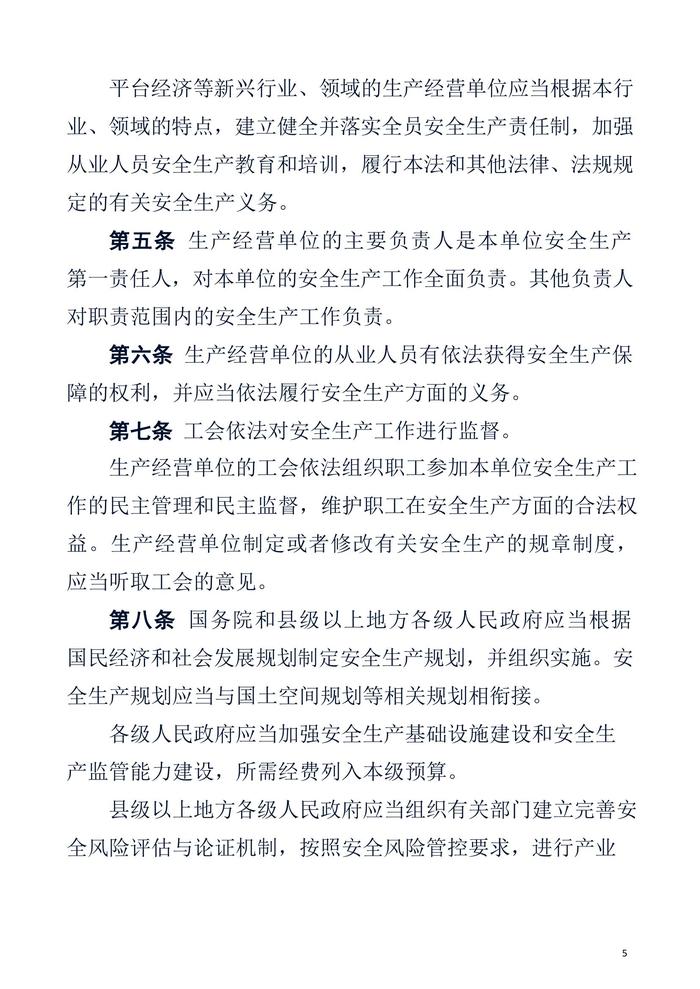 平台经济等新兴行业、领域的生产经营单位应当根据本行业、领域的特点，建立健全并落实全员安全生产责任制，加强从业人员安全生产教育和培训，履行本法和其他法律、法规规定的有关安全生产义务。

第五条 生产经营单位的主要负责人是本单位安全生产第一责任人，对本单位的安全生产工作全面负责。其他负责人对职责范围内的安全生产工作负责。

第六条 生产经营单位的从业人员有依法获得安全生产保障的权利，并应当依法履行安全生产方面的义务。

第七条 工会依法对安全生产工作进行监督。

生产经营单位的工会依法组织职工参加本单位安全生产工作的民主管理和民主监督，维护职工在安全生产方面的合法权益。生产经营单位制定或者修改有关安全生产的规章制度，应当听取工会的意见。

第八条 国务院和县级以上地方各级人民政府应当根据国民经济和社会发展规划制定安全生产规划，并组织实施。安全生产规划应当与国土空间规划等相关规划相衔接。

各级人民政府应当加强安全生产基础设施建设和安全生产监管能力建设，所需经费列入本级预算。

县级以上地方各级人民政府应当组织有关部门建立完善安全风险评估与论证机制，按照安全风险管控要求，进行产业

5